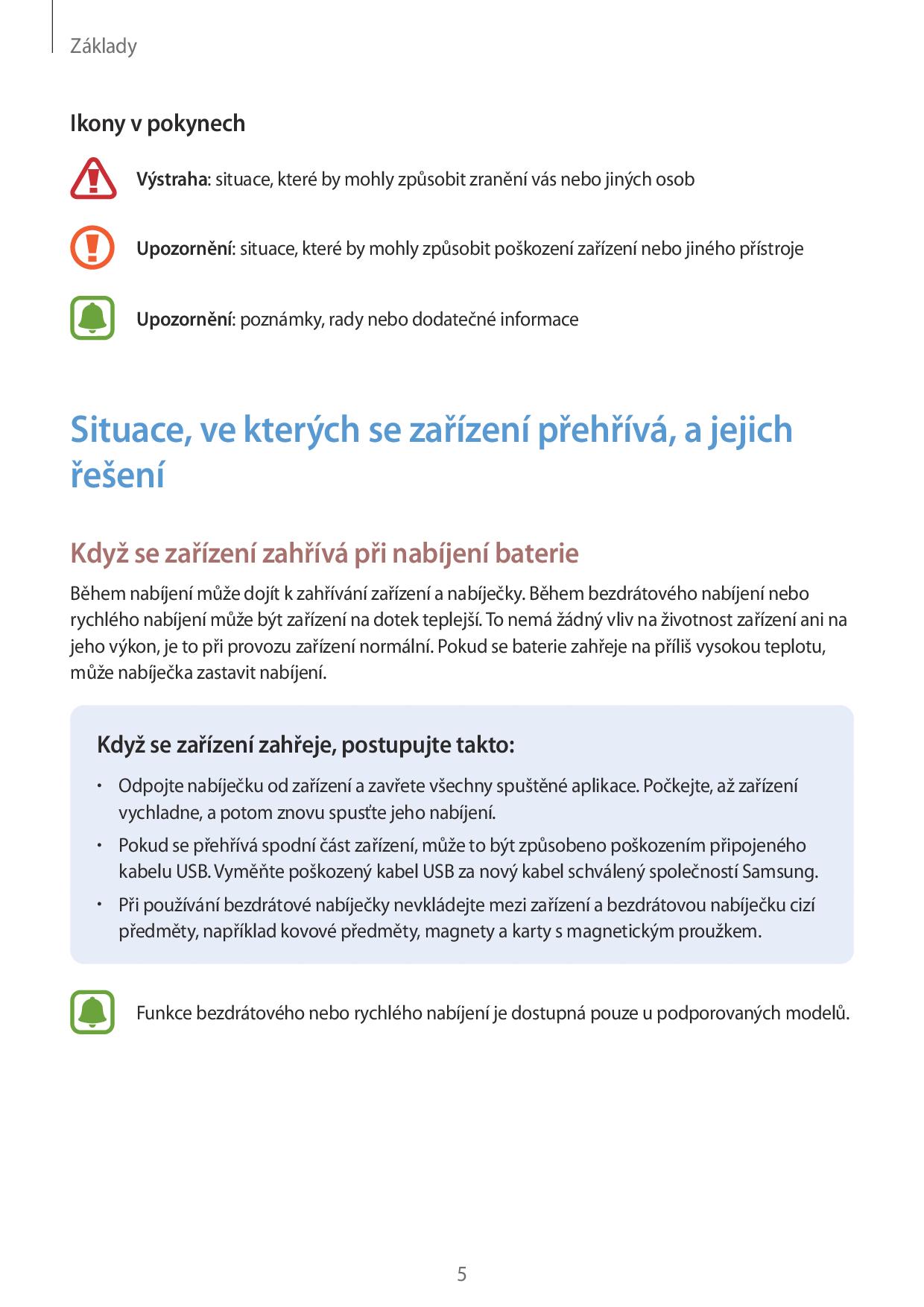 Základy

Ikony v pokynech

Výstraha: situace, které by mohly způsobit zranění vás nebo jiných osob

Upozornění: situace, které by mohly způsobit poškození zařízení nebo jiného přístroje

Upozornění: poznámky, rady nebo dodatečné informace

Situace, ve kterých se zařízení přehřívá, a jejich řešení

Když se zařízení zahřívá při nabíjení baterie

Během nabíjení může dojít k zahřívání zařízení a nabíječky. Během bezdrátového nabíjení nebo rychlého nabíjení může být zařízení na dotek teplejší. To nemá žádný vliv na životnost zařízení ani na jeho výkon, je to při provozu zařízení normální. Pokud se baterie zahřeje na příliš vysokou teplotu, může nabíječka zastavit nabíjení.

Když se zařízení zahřeje, postupujte takto:

• Odpojte nabíječku od zařízení a zavřete všechny spuštěné aplikace. Počkejte, až zařízení vychladne, a potom znovu spusťte jeho nabíjení.

• Pokud se přehřívá spodní část zařízení, může to být způsobeno poškozením připojeného kabelu USB. Vyměňte poškozený kabel USB za nový kabel schválený společností Samsung.

• Při používání bezdrátové nabíječky nevkládejte mezi zařízení a bezdrátovou nabíječku cizí předměty, například kovové předměty, magnety a karty s magnetickým proužkem.

Funkce bezdrátového nebo rychlého nabíjení je dostupná pouze u podporovaných modelů.

5